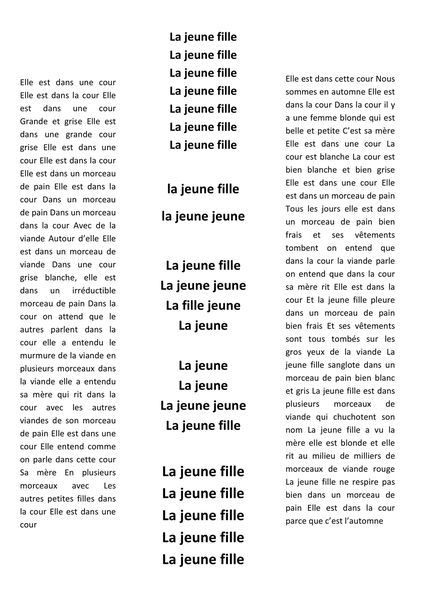 Elle est dans une cour Elle est dans la cour Elle est dans une cour Grande et grise Elle est dans une grande cour grise Elle est dans une cour Elle est dans la cour Elle est dans un morceau de pain Elle est dans la cour Dans un morceau de pain Dans un morceau dans la cour Avec de la viande Autour d'elle Elle est dans un morceau de viande Dans une cour grise blanche, elle est dans un irréductible morceau de pain Dans la cour on attend que le autres parlent dans la cour elle a entendu le murmure de la viande en plusieurs morceaux dans la viande elle a entendu sa mère qui rit dans la cour avec les autres viandes de son morceau de pain Elle est dans une cour Elle entend comme on parle dans cette cour Sa mère En plusieurs morceaux avec Les autres petites filles dans la cour Elle est dans une cour

La jeune fille
La jeune fille
La jeune fille
La jeune fille
La jeune fille
La jeune fille
La jeune fille

la jeune fille
la jeune jeune

La jeune fille
La jeune jeune
La fille jeune
La jeune

La jeune
La jeune
La jeune jeune
La jeune fille

La jeune fille
La jeune fille
La jeune fille
La jeune fille
La jeune fille

Elle est dans cette cour Nous sommes en automne Elle est dans la cour Dans la cour il y a une femme blonde qui est belle et petite C'est sa mère Elle est dans une cour La cour est blanche La cour est bien blanche et bien grise Elle est dans une cour Elle est dans un morceau de pain Tous les jours elle est dans un morceau de pain bien frais et ses vêtements tombent on entend que dans la cour la viande parle on entend que dans la cour sa mère rit Elle est dans la cour Et la jeune fille pleure dans un morceau de pain bien frais Et ses vêtements sont tous tombés sur les gros yeux de la viande La jeune fille sanglote dans un morceau de pain bien blanc et gris La jeune fille est dans plusieurs morceaux de viande qui chuchotent son nom La jeune fille a vu la mère elle est blonde et elle rit au milieu de milliers de morceaux de viande rouge La jeune fille ne respire pas bien dans un morceau de pain Elle est dans la cour parce que c'est l'automne